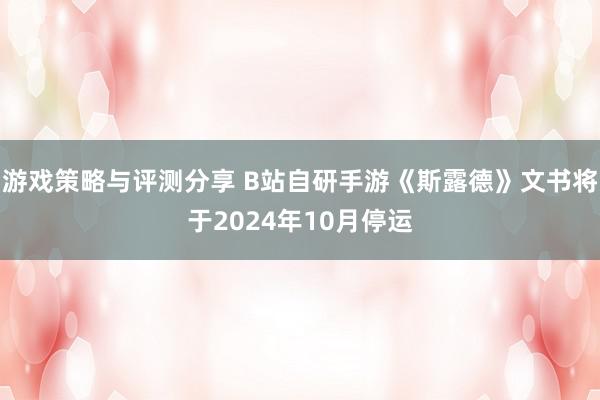 游戏策略与评测分享 B站自研手游《斯露德》文书将于2024年10月停运